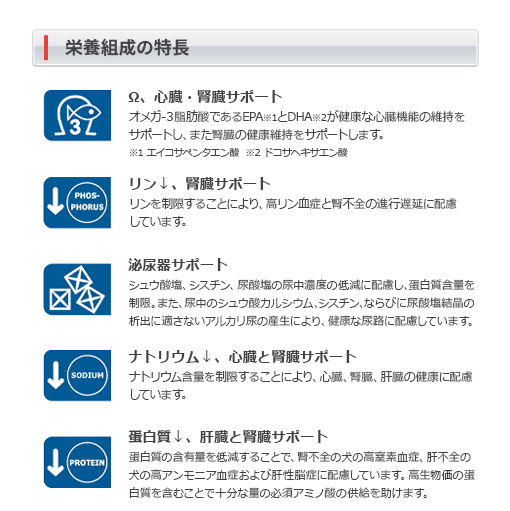 栄養組成の特長

3

Ω、心臓・腎臓サポート
オメガ-3脂肪酸であるEPA※1とDHA※2が健康な心臓機能の維持をサポートし、また腎臓の健康維持をサポートします。
※1 エイコサペンタエン酸 ※2 ドコサヘキサエン酸

PHOS-PHORUS

リン↓、腎臓サポート
リンを制限することにより、高リン血症と腎不全の進行遅延に配慮しています。

泌尿器サポート
シュウ酸塩、シスチン、尿酸塩の尿中濃度の低減に配慮し、蛋白質含量を制限。また、尿中のシュウ酸カルシウム、シスチン、ならびに尿酸塩結晶の析出に適さないアルカリ尿の産生により、健康な尿路に配慮しています。

SODIUM

ナトリウム↓、心臓と腎臓サポート
ナトリウム含量を制限することにより、心臓、腎臓、肝臓の健康に配慮しています。

PROTEIN

蛋白質↓、肝臓と腎臓サポート
蛋白質の含有量を低減することで、腎不全の犬の高窒素血症、肝不全の犬の高アンモニア血症および肝性脳症に配慮しています。高生物価の蛋白質を含むことで十分な量の必須アミノ酸の供給を助けます。